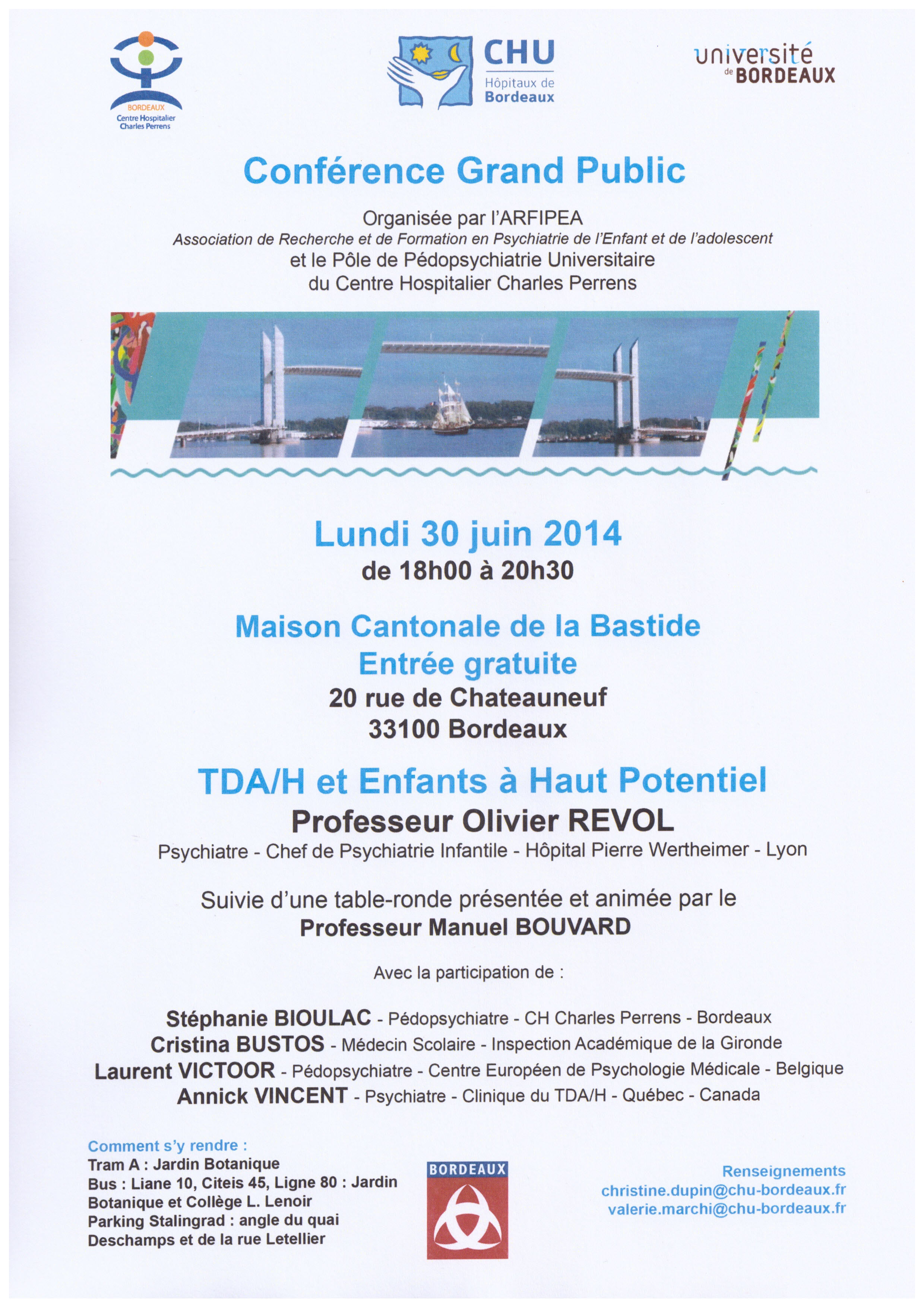 BORDEAUX
Centre Hospitalier
Charles Perrens

CHU
Hôpitaux de
Bordeaux

université
de BORDEAUX

Conférence Grand Public

Organisée par l'ARFIPEA
Association de Recherche et de Formation en Psychiatrie de l'Enfant et de l'adolescent
et le Pôle de Pédopsychiatrie Universitaire
du Centre Hospitalier Charles Perrens

Lundi 30 juin 2014
de 18h00 à 20h30

Maison Cantonale de la Bastide
Entrée gratuite
20 rue de Chateauneuf
33100 Bordeaux

TDA/H et Enfants à Haut Potentiel
Professeur Olivier REVOL
Psychiatre - Chef de Psychiatrie Infantile - Hôpital Pierre Wertheimer - Lyon

Suivie d'une table-ronde présentée et animée par le
Professeur Manuel BOUVARD

Avec la participation de :

Stéphanie BIOULAC - Pédopsychiatre - CH Charles Perrens - Bordeaux
Cristina BUSTOS - Médecin Scolaire - Inspection Académique de la Gironde
Laurent VICTOOR - Pédopsychiatre - Centre Européen de Psychologie Médicale - Belgique
Annick VINCENT - Psychiatre - Clinique du TDA/H - Québec - Canada

Comment s'y rendre :
Tram A : Jardin Botanique
Bus : Liane 10, Citeis 45, Ligne 80 : Jardin Botanique et Collège L. Lenoir
Parking Stalingrad : angle du quai Deschamps et de la rue Letellier

BORDEAUX

Renseignements
christine.dupin@chu-bordeaux.fr
valerie.marchi@chu-bordeaux.fr